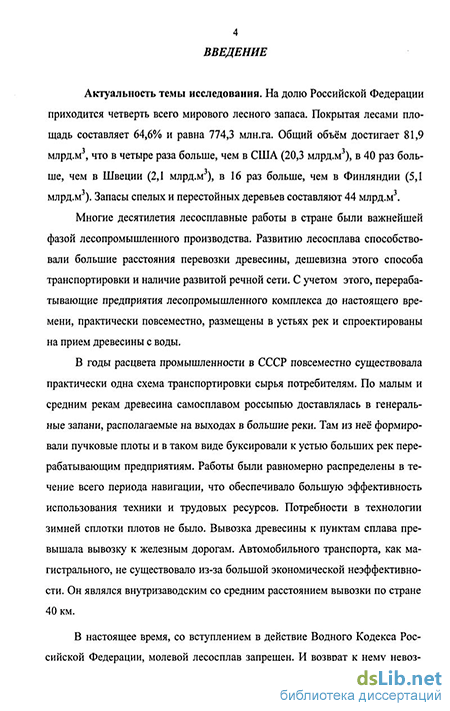 4

ВВЕДЕНИЕ

Актуальность темы исследования. На долю Российской Федерации приходится четверть всего мирового лесного запаса. Покрытая лесами площадь составляет 64,6% и равна 774,3 млн.га. Общий объём достигает 81,9 млрд.м$^3$, что в четыре раза больше, чем в США (20,3 млрд.м$^3$), в 40 раз больше, чем в Швеции (2,1 млрд.м$^3$), в 16 раз больше, чем в Финляндии (5,1 млрд.м$^3$). Запасы спелых и перестойных деревьев составляют 44 млрд.м$^3$.

Многие десятилетия лесосплавные работы в стране были важнейшей фазой лесопромышленного производства. Развитию лесосплава способствовали большие расстояния перевозки древесины, дешевизна этого способа транспортировки и наличие развитой речной сети. С учетом этого, перерабатывающие предприятия лесопромышленного комплекса до настоящего времени, практически повсеместно, размещены в устьях рек и спроектированы на прием древесины с воды.

В годы расцвета промышленности в СССР повсеместно существовала практически одна схема транспортировки сырья потребителям. По малым и средним рекам древесина самосплавом россыпью доставлялась в генеральные запани, располагаемые на выходах в большие реки. Там из неё формировали пучковые плоты и в таком виде буксировали к устью больших рек перерабатывающим предприятиям. Работы были равномерно распределены в течение всего периода навигации, что обеспечивало большую эффективность использования техники и трудовых ресурсов. Потребности в технологии зимней сплотки плотов не было. Вывозка древесины к пунктам сплава превышала вывозку к железным дорогам. Автомобильного транспорта, как магистрального, не существовало из-за большой экономической неэффективности. Он являлся внутризаводским со средним расстоянием вывозки по стране 40 км.

В настоящее время, со вступлением в действие Водного Кодекса Российской Федерации, молевой лесосплав запрещен. И возврат к нему невоз-

dsLib.net
библиотека диссертаций